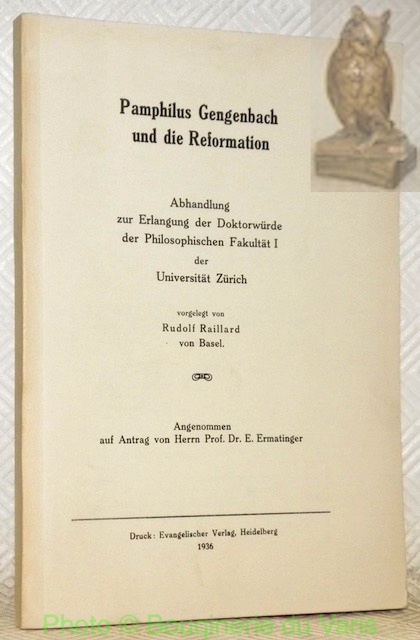 Pamphilus Gengenbach und die Reformation

Abhandlung
zur Erlangung der Doktorwürde
der Philosophischen Fakultät I
der
Universität Zürich

vorgelegt von
Rudolf Raillard
von Basel.

Angenommen
auf Antrag von Herrn Prof. Dr. E. Ermatinger

Druck: Evangelischer Verlag, Heidelberg
1936

Photo © Bouquinerie du Varis